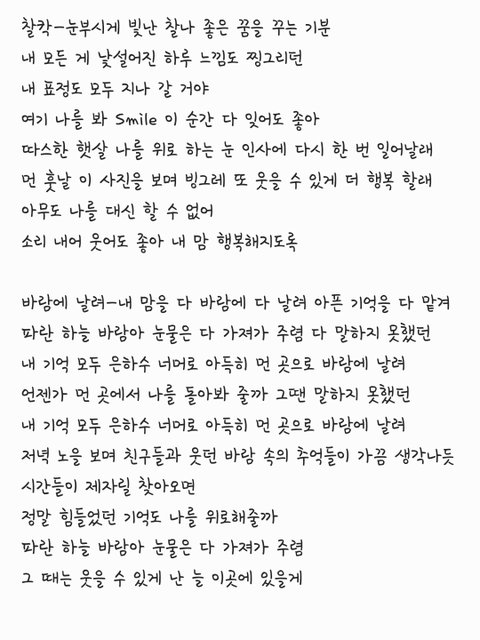 찰칵-눈부시게 빛난 찰나 좋은 꿈을 꾸는 기분
내 모든 게 낯설어진 하루 느낌도 찡그리던
내 표정도 모두 지나 갈 거야
여기 나를 봐 Smile 이 순간 다 잊어도 좋아
따스한 햇살 나를 위로 하는 눈 인사에 다시 한 번 일어날래
먼 훗날 이 사진을 보며 빙그레 또 웃을 수 있게 더 행복 할래
아무도 나를 대신 할 수 없어
소리 내어 웃어도 좋아 내 맘 행복해지도록

바람에 날려-내 맘을 다 바람에 다 날려 아픈 기억을 다 맡겨
파란 하늘 바람아 눈물은 다 가져가 주렴 다 말하지 못했던
내 기억 모두 은하수 너머로 아득히 먼 곳으로 바람에 날려
언젠가 먼 곳에서 나를 돌아봐 줄까 그땐 말하지 못했던
내 기억 모두 은하수 너머로 아득히 먼 곳으로 바람에 날려
저녁 노을 보며 친구들과 웃던 바람 속의 추억들이 가끔 생각나듯
시간들이 제자릴 찾아오면
정말 힘들었던 기억도 나를 위로해줄까
파란 하늘 바람아 눈물은 다 가져가 주렴
그 때는 웃을 수 있게 난 늘 이곳에 있을게